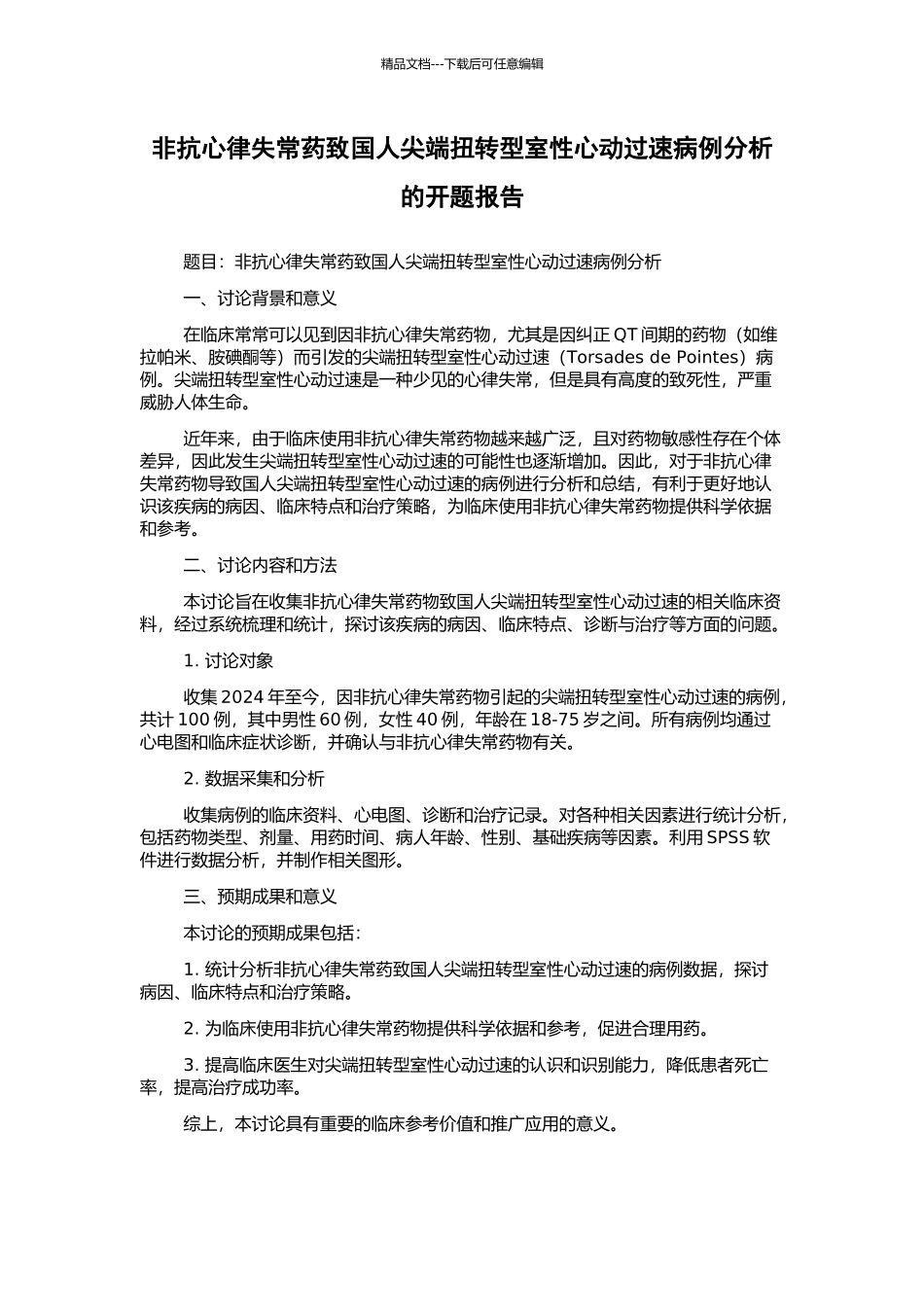 精品文档---下载后可任意编辑

非抗心律失常药致国人尖端扭转型室性心动过速病例分析的开题报告

题目：非抗心律失常药致国人尖端扭转型室性心动过速病例分析

一、讨论背景和意义

在临床常常可以见到因非抗心律失常药物，尤其是因纠正 QT 间期的药物（如维拉帕米、胺碘酮等）而引发的尖端扭转型室性心动过速（Torsades de Pointes）病例。尖端扭转型室性心动过速是一种少见的心律失常，但是具有高度的致死性，严重威胁人体生命。

近年来，由于临床使用非抗心律失常药物越来越广泛，且对药物敏感性存在个体差异，因此发生尖端扭转型室性心动过速的可能性也逐渐增加。因此，对于非抗心律失常药物导致国人尖端扭转型室性心动过速的病例进行分析和总结，有利于更好地认识该疾病的病因、临床特点和治疗策略，为临床使用非抗心律失常药物提供科学依据和参考。

二、讨论内容和方法

本讨论旨在收集非抗心律失常药物致国人尖端扭转型室性心动过速的相关临床资料，经过系统梳理和统计，探讨该疾病的病因、临床特点、诊断与治疗等方面的问题。

1. 讨论对象

收集 2024 年至今，因非抗心律失常药物引起的尖端扭转型室性心动过速的病例，共计 100 例，其中男性 60 例，女性 40 例，年龄在 18-75 岁之间。所有病例均通过心电图和临床症状诊断，并确认与非抗心律失常药物有关。

2. 数据采集和分析

收集病例的临床资料、心电图、诊断和治疗记录。对各种相关因素进行统计分析，包括药物类型、剂量、用药时间、病人年龄、性别、基础疾病等因素。利用 SPSS 软件进行数据分析，并制作相关图形。

三、预期成果和意义

本讨论的预期成果包括：

1. 统计分析非抗心律失常药致国人尖端扭转型室性心动过速的病例数据，探讨病因、临床特点和治疗策略。

2. 为临床使用非抗心律失常药物提供科学依据和参考，促进合理用药。

3. 提高临床医生对尖端扭转型室性心动过速的认识和识别能力，降低患者死亡率，提高治疗成功率。

综上，本讨论具有重要的临床参考价值和推广应用的意义。